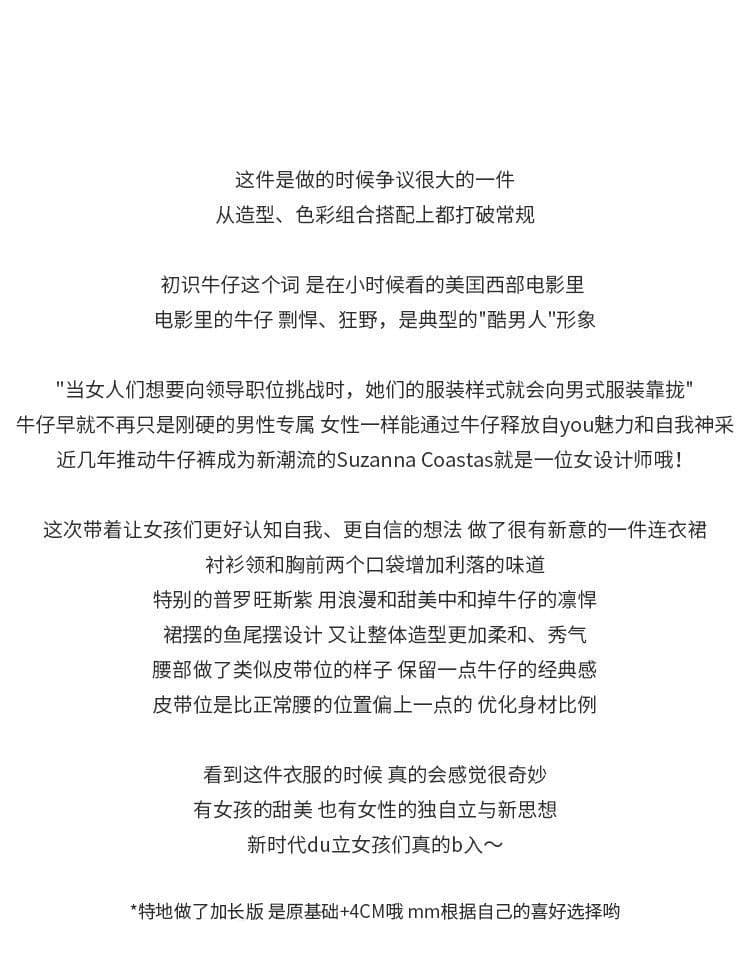 这件是做的时候争议很大的一件
从造型、色彩组合搭配上都打破常规

初识牛仔这个词 是在小时候看的美国西部电影里
电影里的牛仔 剽悍、狂野，是典型的"酷男人"形象

"当女人们想要向领导职位挑战时，她们的服装样式就会向男式服装靠拢"
牛仔早就不再只是刚硬的男性专属 女性一样能通过牛仔释放自you魅力和自我神采
近几年推动牛仔裤成为新潮流的Suzanna Coastas就是一位女设计师哦！

这次带着让女孩们更好认知自我、更自信的想法 做了很有新意的一件连衣裙
衬衫领和胸前两个口袋增加利落的味道
特别的普罗旺斯紫 用浪漫和甜美中和掉牛仔的凛悍
裙摆的鱼尾摆设计 又让整体造型更加柔和、秀气
腰部做了类似皮带位的样子 保留一点牛仔的经典感
皮带位是比正常腰的位置偏上一点的 优化身材比例

看到这件衣服的时候 真的会感觉很奇妙
有女孩的甜美 也有女性的独自立与新思想
新时代du立女孩们真的b入～

*特地做了加长版 是原基础+4CM哦 mm根据自己的喜好选择哟